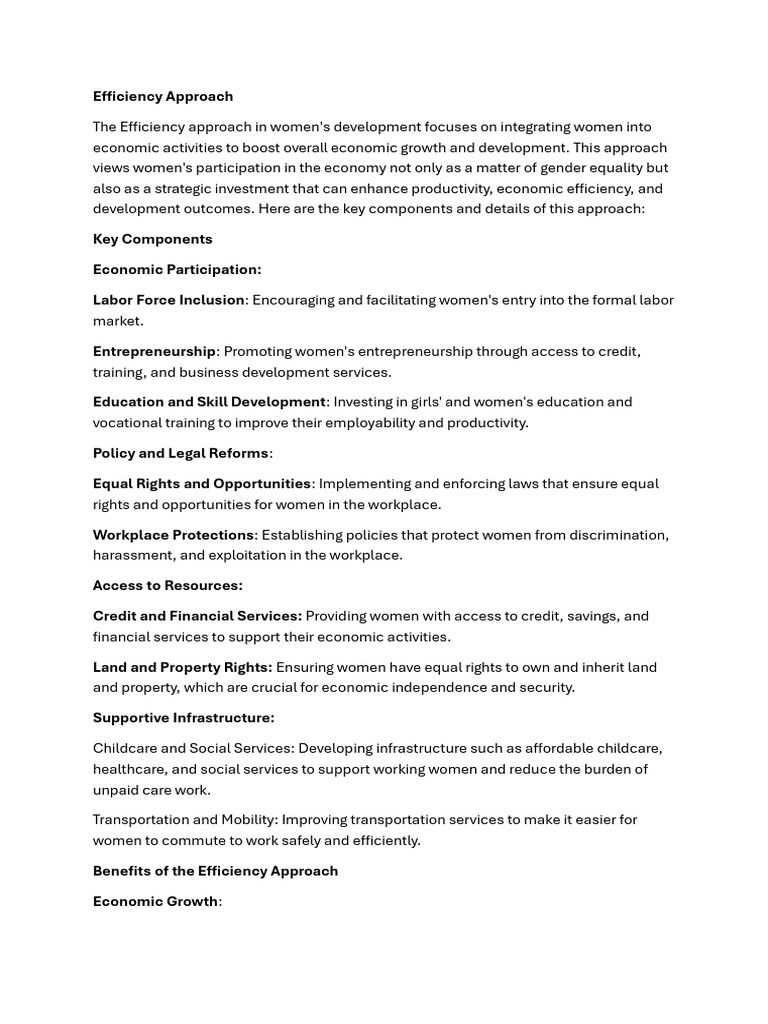 Efficiency Approach

The Efficiency approach in women's development focuses on integrating women into economic activities to boost overall economic growth and development. This approach views women's participation in the economy not only as a matter of gender equality but also as a strategic investment that can enhance productivity, economic efficiency, and development outcomes. Here are the key components and details of this approach:

Key Components

Economic Participation:

Labor Force Inclusion: Encouraging and facilitating women's entry into the formal labor market.

Entrepreneurship: Promoting women's entrepreneurship through access to credit, training, and business development services.

Education and Skill Development: Investing in girls' and women's education and vocational training to improve their employability and productivity.

Policy and Legal Reforms:

Equal Rights and Opportunities: Implementing and enforcing laws that ensure equal rights and opportunities for women in the workplace.

Workplace Protections: Establishing policies that protect women from discrimination, harassment, and exploitation in the workplace.

Access to Resources:

Credit and Financial Services: Providing women with access to credit, savings, and financial services to support their economic activities.

Land and Property Rights: Ensuring women have equal rights to own and inherit land and property, which are crucial for economic independence and security.

Supportive Infrastructure:

Childcare and Social Services: Developing infrastructure such as affordable childcare, healthcare, and social services to support working women and reduce the burden of unpaid care work.

Transportation and Mobility: Improving transportation services to make it easier for women to commute to work safely and efficiently.

Benefits of the Efficiency Approach

Economic Growth: